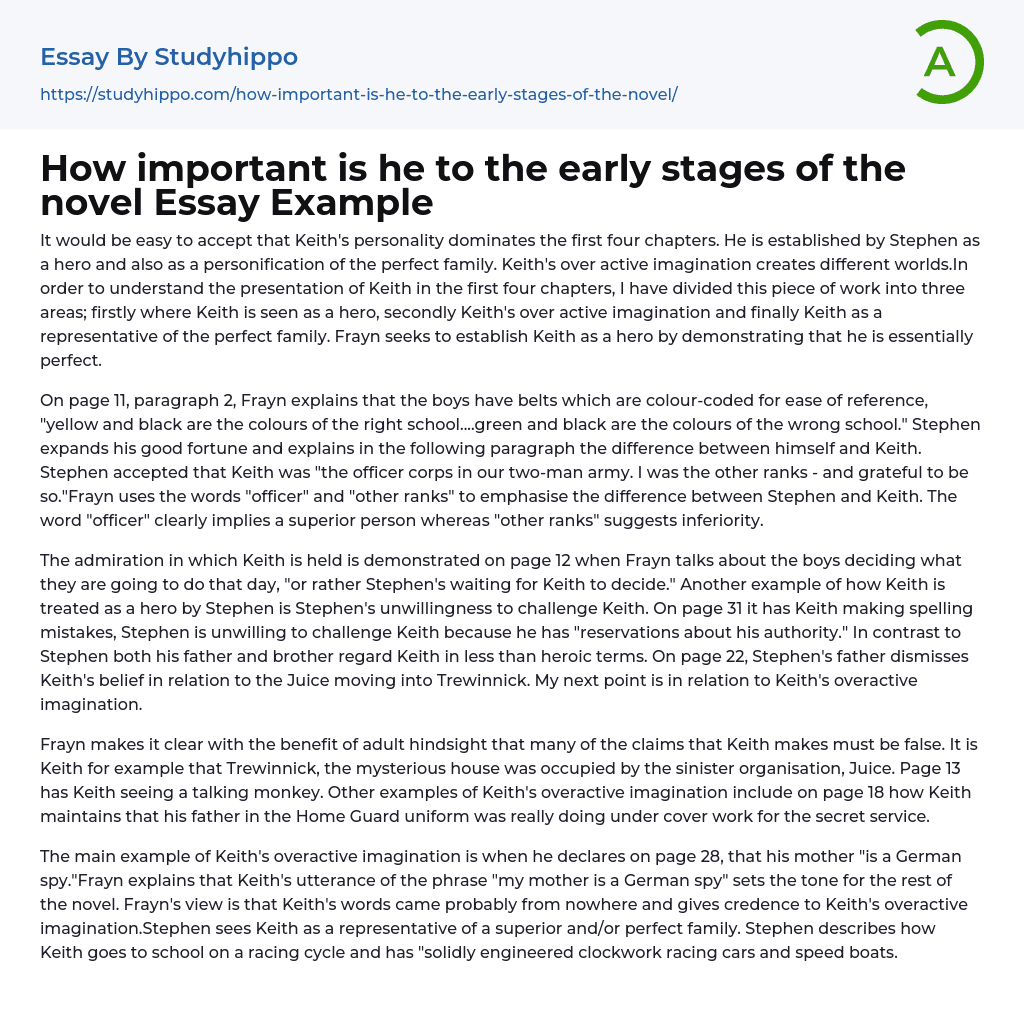 Essay By Studyhippo
https://studyhippo.com/how-important-is-he-to-the-early-stages-of-the-novel/

A

How important is he to the early stages of the novel Essay Example

It would be easy to accept that Keith's personality dominates the first four chapters. He is established by Stephen as a hero and also as a personification of the perfect family. Keith's over active imagination creates different worlds.In order to understand the presentation of Keith in the first four chapters, I have divided this piece of work into three areas; firstly where Keith is seen as a hero, secondly Keith's over active imagination and finally Keith as a representative of the perfect family. Frayn seeks to establish Keith as a hero by demonstrating that he is essentially perfect.

On page 11, paragraph 2, Frayn explains that the boys have belts which are colour-coded for ease of reference, "yellow and black are the colours of the right school....green and black are the colours of the wrong school." Stephen expands his good fortune and explains in the following paragraph the difference between himself and Keith. Stephen accepted that Keith was "the officer corps in our two-man army. I was the other ranks - and grateful to be so."Frayn uses the words "officer" and "other ranks" to emphasise the difference between Stephen and Keith. The word "officer" clearly implies a superior person whereas "other ranks" suggests inferiority.

The admiration in which Keith is held is demonstrated on page 12 when Frayn talks about the boys deciding what they are going to do that day, "or rather Stephen's waiting for Keith to decide." Another example of how Keith is treated as a hero by Stephen is Stephen's unwillingness to challenge Keith. On page 31 it has Keith making spelling mistakes, Stephen is unwilling to challenge Keith because he has "reservations about his authority." In contrast to Stephen both his father and brother regard Keith in less than heroic terms. On page 22, Stephen's father dismisses Keith's belief in relation to the Juice moving into Trewinnick. My next point is in relation to Keith's overactive imagination.

Frayn makes it clear with the benefit of adult hindsight that many of the claims that Keith makes must be false. It is Keith for example that Trewinnick, the mysterious house was occupied by the sinister organisation, Juice. Page 13 has Keith seeing a talking monkey. Other examples of Keith's overactive imagination include on page 18 how Keith maintains that his father in the Home Guard uniform was really doing under cover work for the secret service.

The main example of Keith's overactive imagination is when he declares on page 28, that his mother "is a German spy."Frayn explains that Keith's utterance of the phrase "my mother is a German spy" sets the tone for the rest of the novel. Frayn's view is that Keith's words came probably from nowhere and gives credence to Keith's overactive imagination.Stephen sees Keith as a representative of a superior and/or perfect family. Stephen describes how Keith goes to school on a racing cycle and has "solidly engineered clockwork racing cars and speed boats.